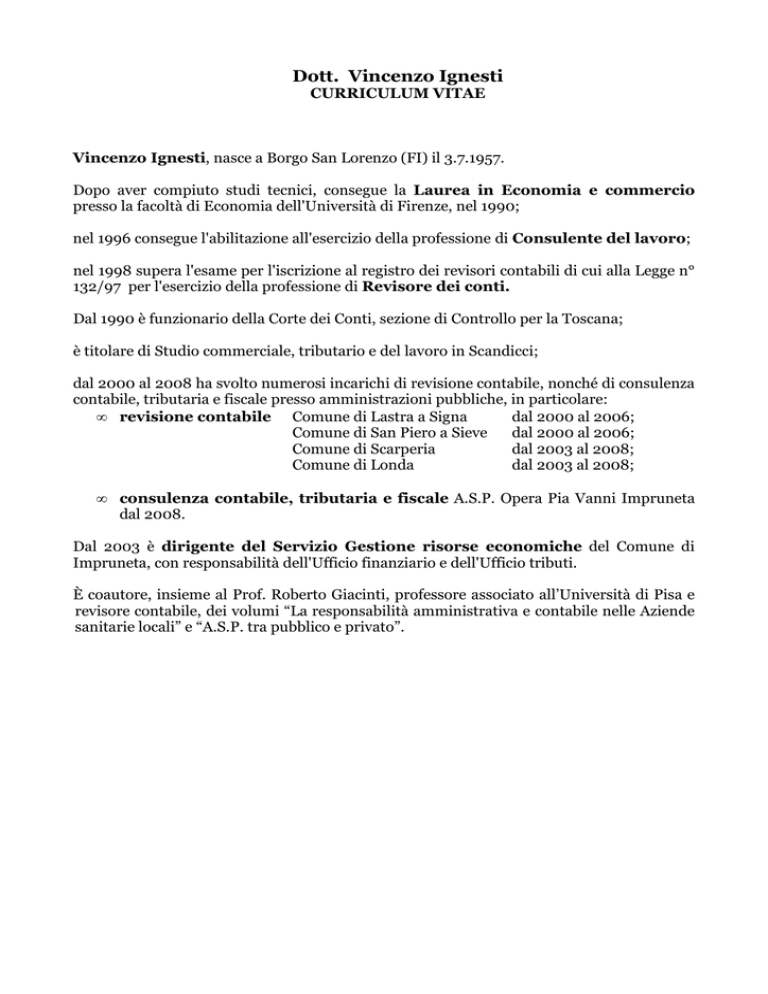 Dott. Vincenzo Ignesti
CURRICULUM VITAE

Vincenzo Ignesti, nasce a Borgo San Lorenzo (FI) il 3.7.1957.

Dopo aver compiuto studi tecnici, consegue la Laurea in Economia e commercio presso la facoltà di Economia dell'Università di Firenze, nel 1990;

nel 1996 consegue l'abilitazione all'esercizio della professione di Consulente del lavoro;

nel 1998 supera l'esame per l'iscrizione al registro dei revisori contabili di cui alla Legge n° 132/97 per l'esercizio della professione di Revisore dei conti.

Dal 1990 è funzionario della Corte dei Conti, sezione di Controllo per la Toscana;

è titolare di Studio commerciale, tributario e del lavoro in Scandicci;

dal 2000 al 2008 ha svolto numerosi incarichi di revisione contabile, nonché di consulenza contabile, tributaria e fiscale presso amministrazioni pubbliche, in particolare:
∞ revisione contabile Comune di Lastra a Signa dal 2000 al 2006;
Comune di San Piero a Sieve dal 2000 al 2006;
Comune di Scarperia dal 2003 al 2008;
Comune di Londa dal 2003 al 2008;

∞ consulenza contabile, tributaria e fiscale A.S.P. Opera Pia Vanni Impruneta dal 2008.

Dal 2003 è dirigente del Servizio Gestione risorse economiche del Comune di Impruneta, con responsabilità dell'Ufficio finanziario e dell'Ufficio tributi.

È coautore, insieme al Prof. Roberto Giacinti, professore associato all'Università di Pisa e revisore contabile, dei volumi "La responsabilità amministrativa e contabile nelle Aziende sanitarie locali" e "A.S.P. tra pubblico e privato".